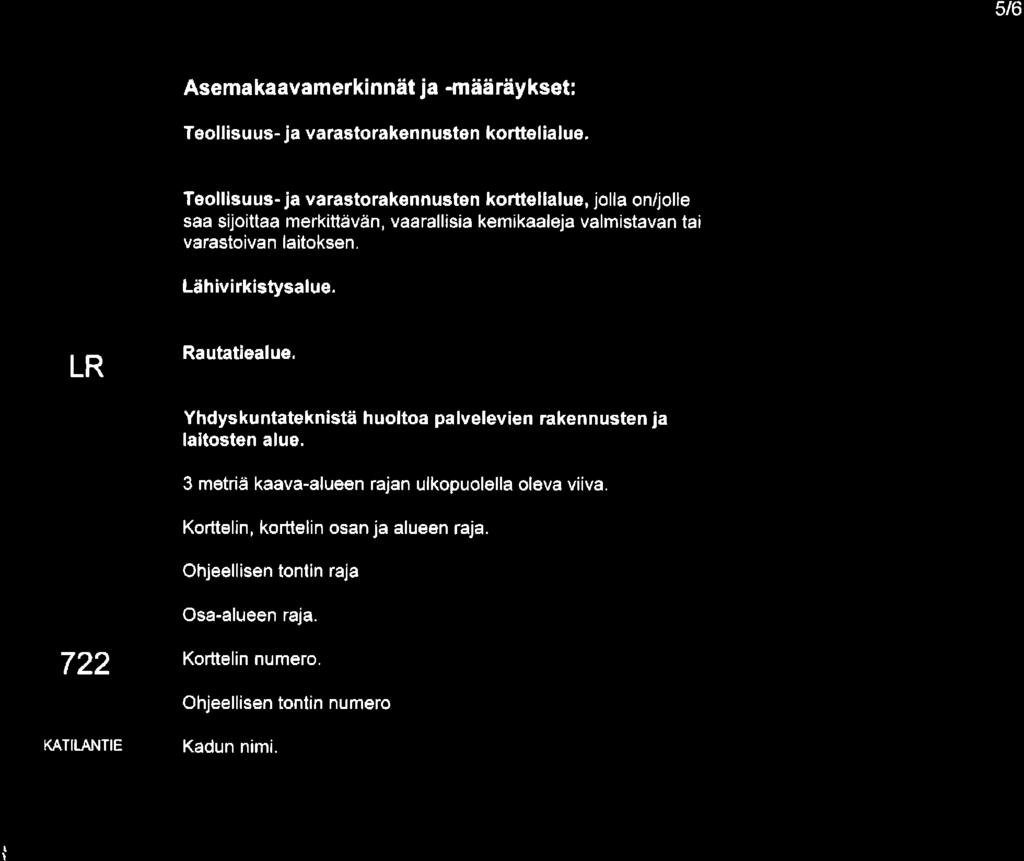 5/6

Asemakaavamerkinnät ja -määräykset:

Teollisuus- ja varastorakennusten korttelialue.

Teollisuus- ja varastorakennusten korttelialue, jolla on/jolle saa sijoittaa merkittävän, vaarallisia kemikaaleja valmistavan tai varastoivan laitoksen.

Lähivirkistysalue.

LR Rautatiealue.

Yhdyskuntateknistä huoltoa palvelevien rakennusten ja laitosten alue.

3 metriä kaava-alueen rajan ulkopuolella oleva viiva.

Korttelin, korttelin osan ja alueen raja.

Ohjeellisen tontin raja

Osa-alueen raja.

722 Korttelin numero.

Ohjeellisen tontin numero

KATILANTIE Kadun nimi.